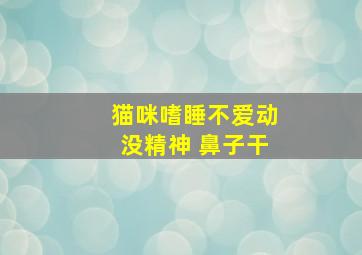 猫咪嗜睡不爱动
没精神 鼻子干